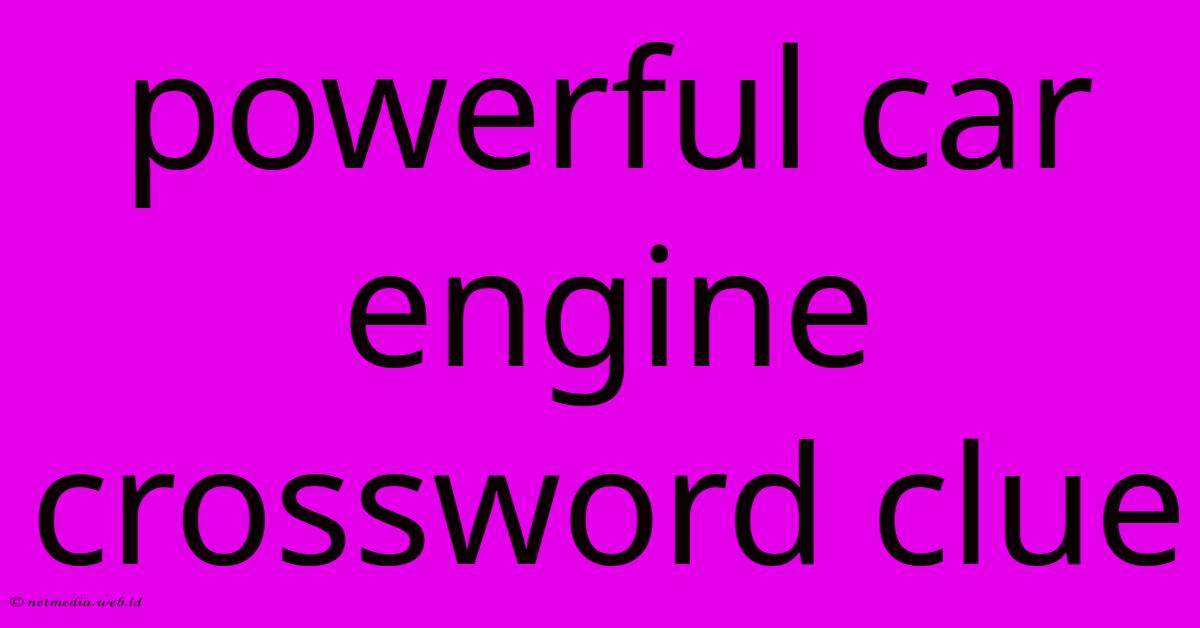 powerful car engine crossword clue

© netmedia.web.id